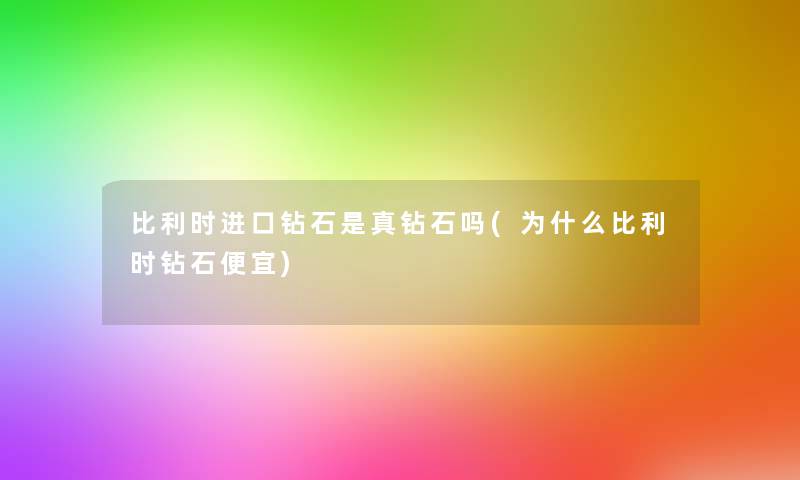 比利时进口钻石是真钻石吗(为什么比利时钻石便宜)